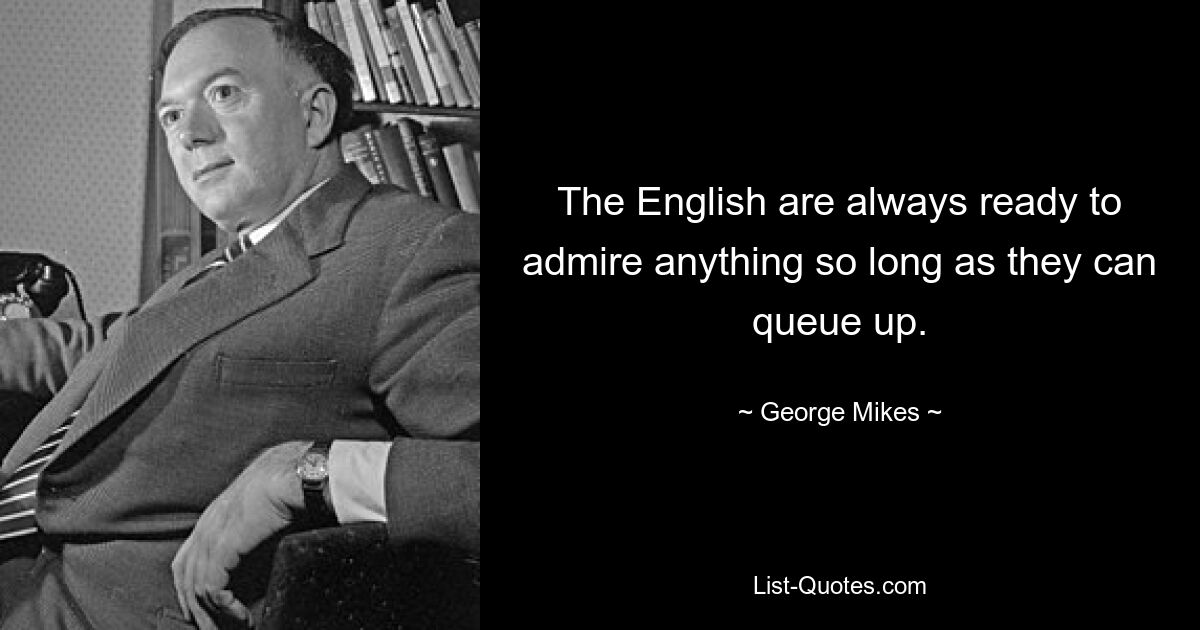 The English are always ready to admire anything so long as they can queue up.

~ George Mikes ~

List-Quotes.com